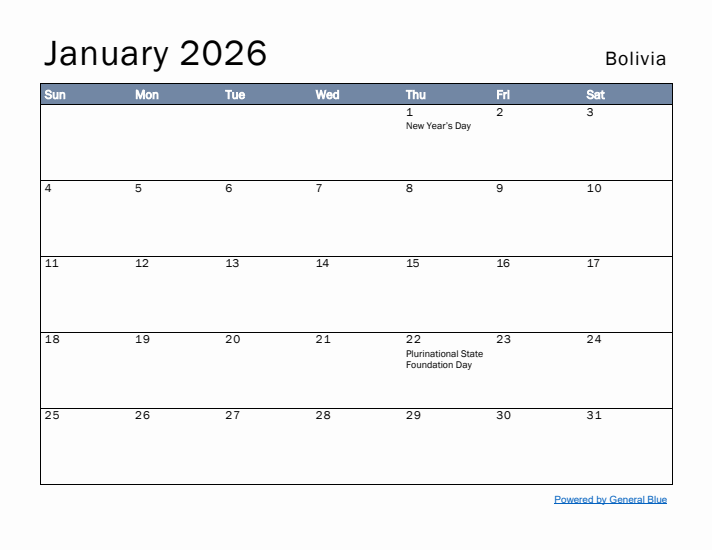 January 2026

Bolivia

| Sun | Mon | Tue | Wed | Thu | Fri | Sat |
|---|---|---|---|---|---|---|
| | | | | 1 New Year's Day | 2 | 3 |
| 4 | 5 | 6 | 7 | 8 | 9 | 10 |
| 11 | 12 | 13 | 14 | 15 | 16 | 17 |
| 18 | 19 | 20 | 21 | 22 Plurinational State Foundation Day | 23 | 24 |
| 25 | 26 | 27 | 28 | 29 | 30 | 31 |

Powered by General Blue